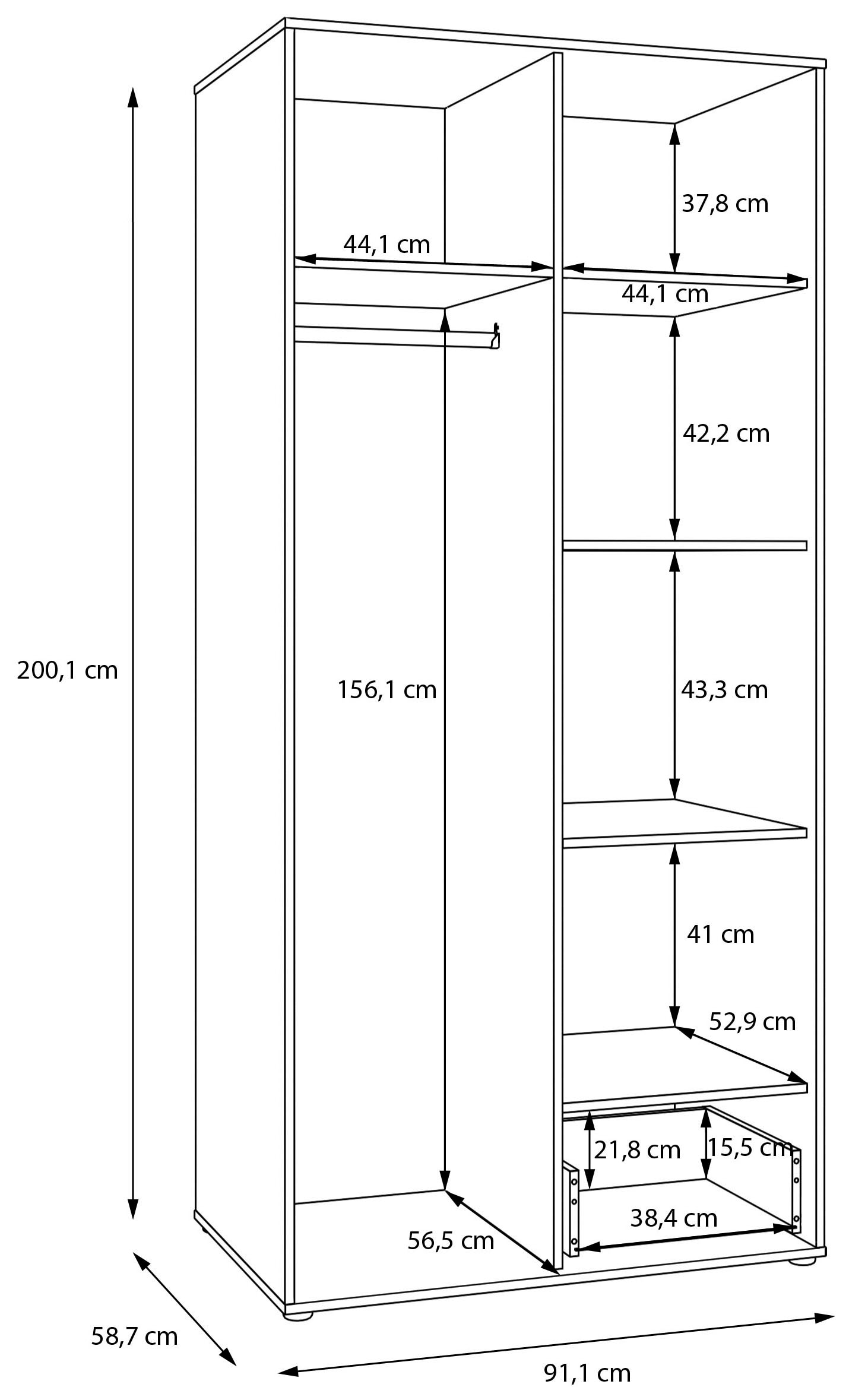 37,8 cm

44,1 cm

44,1 cm

42,2 cm

200,1 cm

156,1 cm

43,3 cm

41 cm

52,9 cm

21,8 cm

15,5 cm

38,4 cm

56,5 cm

58,7 cm

91,1 cm